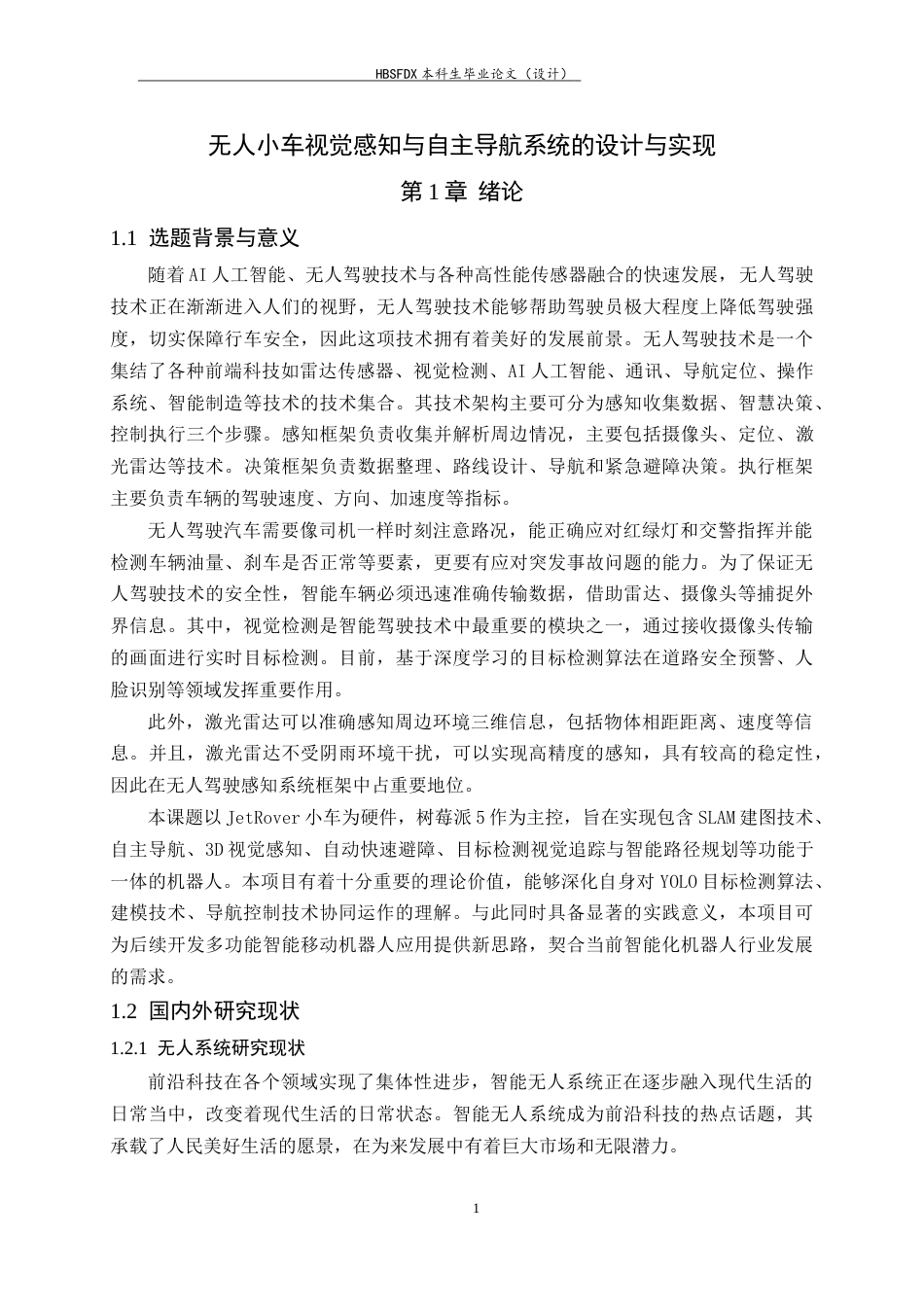 HBSFDX本科生毕业论文（设计）

无人小车视觉感知与自主导航系统的设计与实现

第1章 绪论

1.1 选题背景与意义

随着AI人工智能、无人驾驶技术与各种高性能传感器融合的快速发展，无人驾驶技术正在渐渐进入人们的视野，无人驾驶技术能够帮助驾驶员极大程度上降低驾驶强度，切实保障行车安全，因此这项技术拥有着美好的发展前景。无人驾驶技术是一个集结了各种前端科技如雷达传感器、视觉检测、AI人工智能、通讯、导航定位、操作系统、智能制造等技术的技术集合。其技术架构主要可分为感知收集数据、智慧决策、控制执行三个步骤。感知框架负责收集并解析周边情况，主要包括摄像头、定位、激光雷达等技术。决策框架负责数据整理、路线设计、导航和紧急避障决策。执行框架主要负责车辆的驾驶速度、方向、加速度等指标。

无人驾驶汽车需要像司机一样时刻注意路况，能正确应对红绿灯和交警指挥并能检测车辆油量、刹车是否正常等要素，更要有应对突发事故问题的能力。为了保证无人驾驶技术的安全性，智能车辆必须迅速准确传输数据，借助雷达、摄像头等捕捉外界信息。其中，视觉检测是智能驾驶技术中最重要的模块之一，通过接收摄像头传输的画面进行实时目标检测。目前，基于深度学习的目标检测算法在道路安全预警、人脸识别等领域发挥重要作用。

此外，激光雷达可以准确感知周边环境三维信息，包括物体相距距离、速度等信息。并且，激光雷达不受阴雨环境干扰，可以实现高精度的感知，具有较高的稳定性，因此在无人驾驶感知系统框架中占重要地位。

本课题以JetRover小车为硬件，树莓派5作为主控，旨在实现包含SLAM建图技术、自主导航、3D视觉感知、自动快速避障、目标检测视觉追踪与智能路径规划等功能于一体的机器人。本项目有着十分重要的理论价值，能够深化自身对YOLO目标检测算法、建模技术、导航控制技术协同运作的理解。与此同时具备显著的实践意义，本项目可为后续开发多功能智能移动机器人应用提供新思路，契合当前智能化机器人行业发展的需求。

1.2 国内外研究现状

1.2.1 无人系统研究现状

前沿科技在各个领域实现了集体性进步，智能无人系统正在逐步融入现代生活的日常当中，改变着现代生活的日常状态。智能无人系统成为前沿科技的热点话题，其承载了人民美好生活的愿景，在为来发展中有着巨大市场和无限潜力。

1